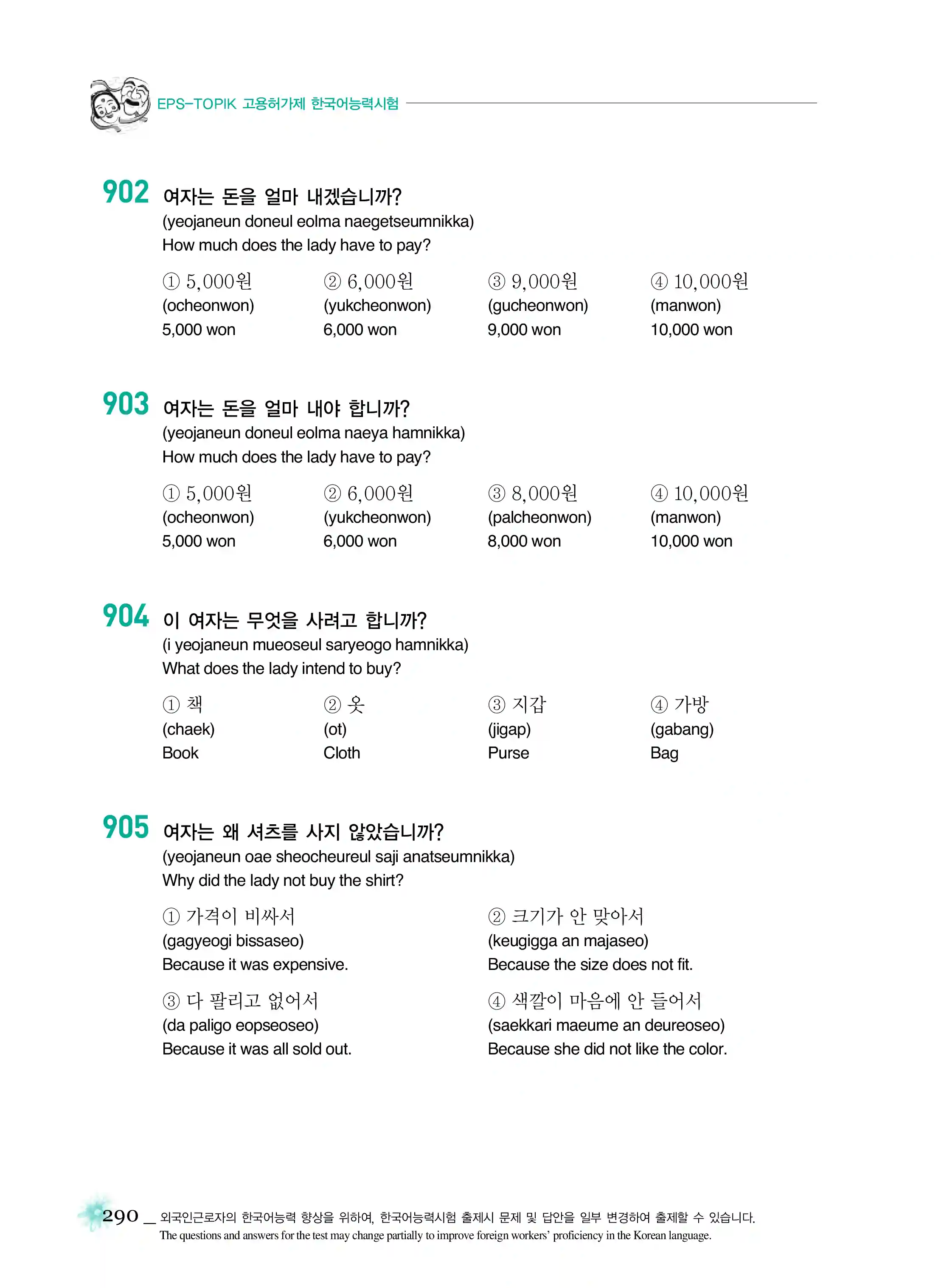 EPS-TOPIK 고용허가제 한국어능력시험

902 여자는 돈을 얼마 내겠습니까?
(yeojaneun doneul eolma naegetseumnikka)
How much does the lady have to pay?

① 5,000원
(ocheonwon)
5,000 won

② 6,000원
(yukcheonwon)
6,000 won

③ 9,000원
(gucheonwon)
9,000 won

④ 10,000원
(manwon)
10,000 won

903 여자는 돈을 얼마 내야 합니까?
(yeojaneun doneul eolma naeya hamnikka)
How much does the lady have to pay?

① 5,000원
(ocheonwon)
5,000 won

② 6,000원
(yukcheonwon)
6,000 won

③ 8,000원
(palcheonwon)
8,000 won

④ 10,000원
(manwon)
10,000 won

904 이 여자는 무엇을 사려고 합니까?
(i yeojaneun mueoseul saryeogo hamnikka)
What does the lady intend to buy?

① 책
(chaek)
Book

② 옷
(ot)
Cloth

③ 지갑
(jigap)
Purse

④ 가방
(gabang)
Bag

905 여자는 왜 셔츠를 사지 않았습니까?
(yeojaneun oae sheocheureul saji anatseumnikka)
Why did the lady not buy the shirt?

① 가격이 비싸서
(gagyeogi bissaseo)
Because it was expensive.

② 크기가 안 맞아서
(keugigga an majaseo)
Because the size does not fit.

③ 다 팔리고 없어서
(da paligo eopseoseo)
Because it was all sold out.

④ 색깔이 마음에 안 들어서
(saekkari maeume an deureoseo)
Because she did not like the color.

290 _ 외국인근로자의 한국어능력 향상을 위하여, 한국어능력시험 출제시 문제 및 답안을 일부 변경하여 출제할 수 있습니다.
The questions and answers for the test may change partially to improve foreign workers' proficiency in the Korean language.